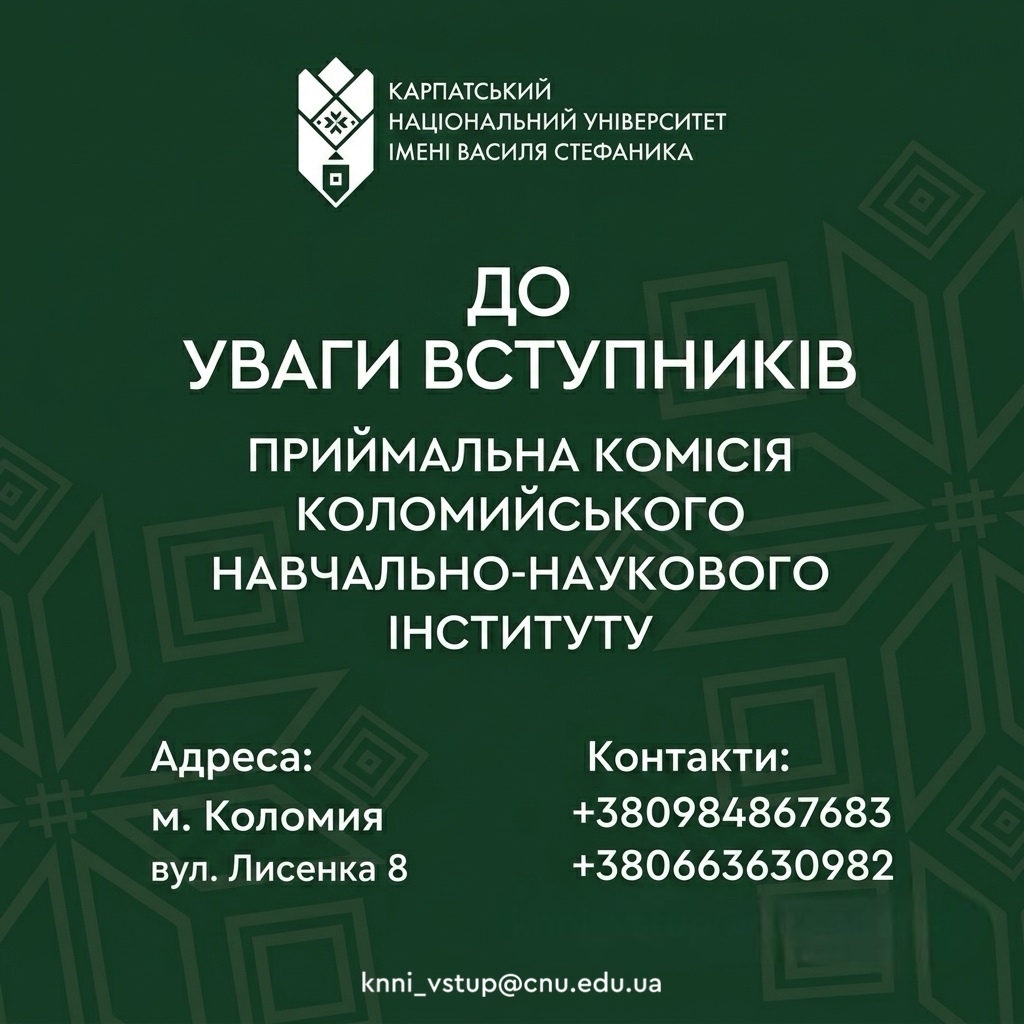 КАРПАТСЬКИЙ
НАЦІОНАЛЬНИЙ УНІВЕРСИТЕТ
ІМЕНІ ВАСИЛЯ СТЕФАНИКА

ДО
УВАГИ ВСТУПНИКІВ

ПРИЙМАЛЬНА КОМІСІЯ
КОЛОМИЙСЬКОГО
НАВЧАЛЬНО-НАУКОВОГО
ІНСТИТУТУ

Адреса:
м. Коломия
вул. Лисенка 8

Контакти:
+380984867683
+380663630982

knni_vstup@cnu.edu.ua